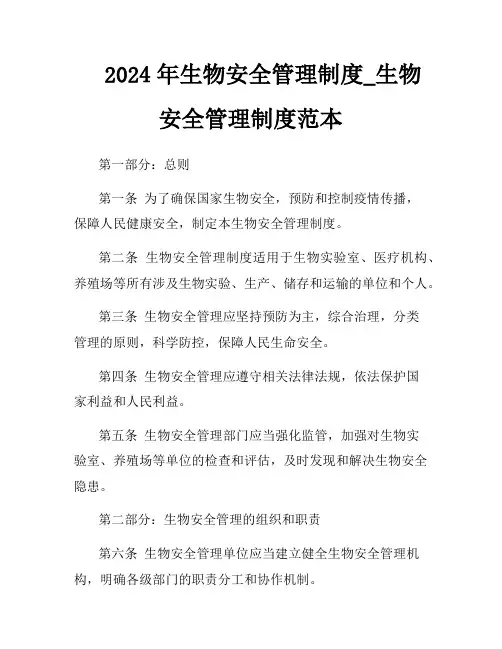 2024 年生物安全管理制度_生物安全管理制度范本

第一部分：总则

第一条 为了确保国家生物安全，预防和控制疫情传播，保障人民健康安全，制定本生物安全管理制度。

第二条 生物安全管理制度适用于生物实验室、医疗机构、养殖场等所有涉及生物实验、生产、储存和运输的单位和个人。

第三条 生物安全管理应坚持预防为主，综合治理，分类管理的原则，科学防控，保障人民生命安全。

第四条 生物安全管理应遵守相关法律法规，依法保护国家利益和人民利益。

第五条 生物安全管理部门应当强化监管，加强对生物实验室、养殖场等单位的检查和评估，及时发现和解决生物安全隐患。

第二部分：生物安全管理的组织和职责

第六条 生物安全管理单位应当建立健全生物安全管理机构，明确各级部门的职责分工和协作机制。